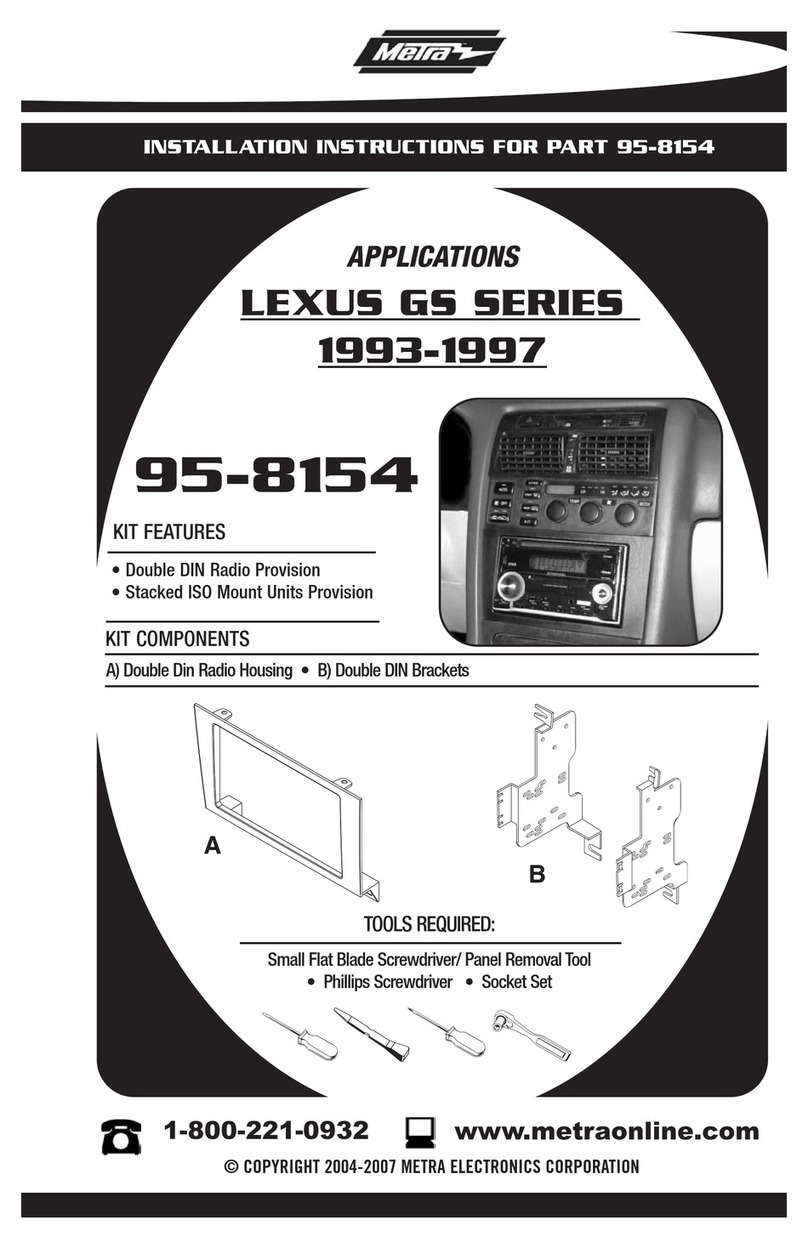 Metra

INSTALLATION INSTRUCTIONS FOR PART 95-8154

APPLICATIONS

LEXUS GS SERIES

1993-1997

95-8154

KIT FEATURES

• Double DIN Radio Provision
• Stacked ISO Mount Units Provision

KIT COMPONENTS

A) Double Din Radio Housing • B) Double DIN Brackets

A

B

TOOLS REQUIRED:

Small Flat Blade Screwdriver/ Panel Removal Tool
• Phillips Screwdriver • Socket Set

1-800-221-0932 www.metraonline.com

© COPYRIGHT 2004-2007 METRA ELECTRONICS CORPORATION